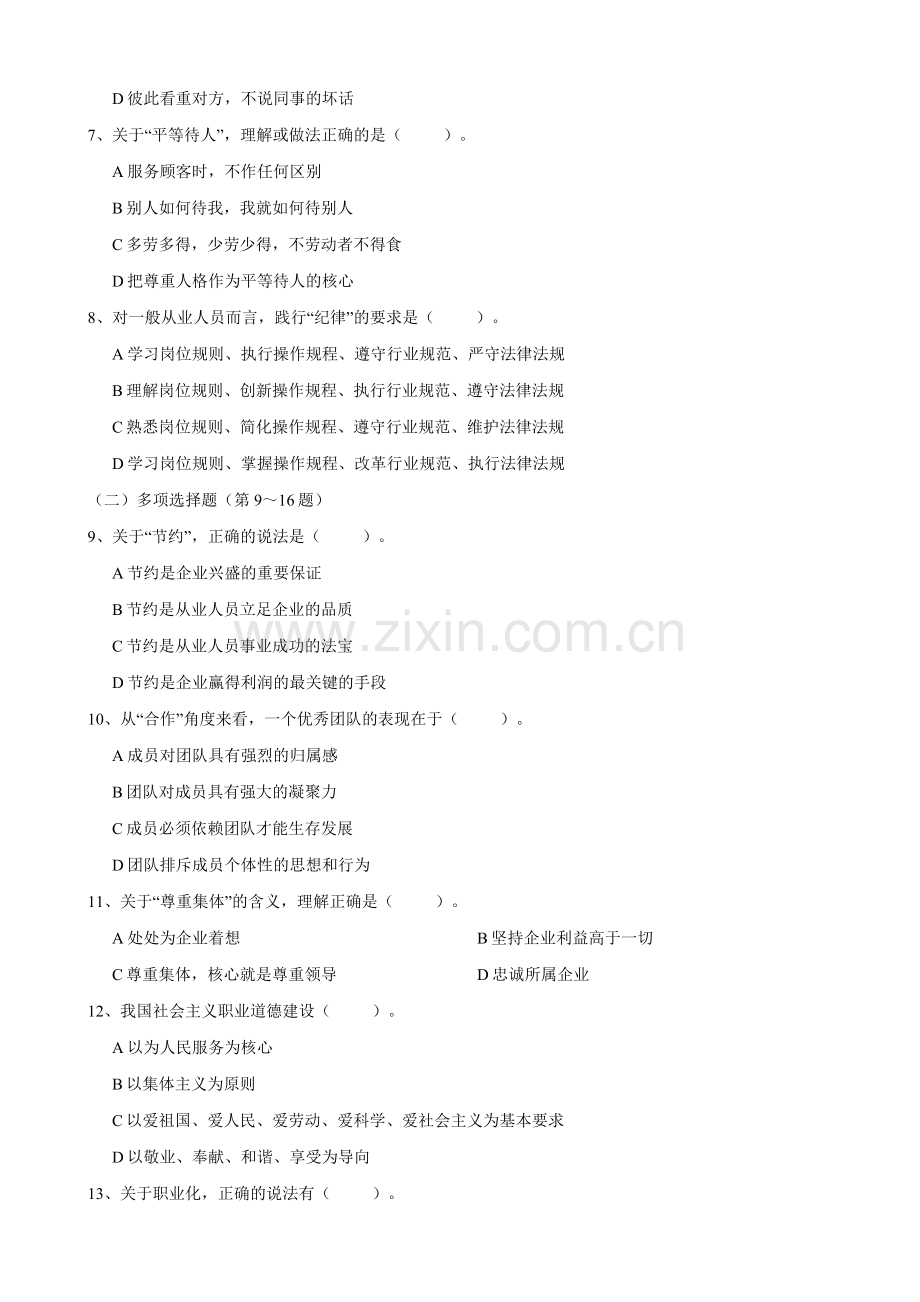 D彼此看重对方，不说同事的坏话

7、关于“平等待人”，理解或做法正确的是（ ）。

A服务顾客时，不作任何区别

B别人如何待我，我就如何待别人

C多劳多得，少劳少得，不劳动者不得食

D把尊重人格作为平等待人的核心

8、对一般从业人员而言，践行“纪律”的要求是（ ）。

A学习岗位规则、执行操作规程、遵守行业规范、严守法律法规

B理解岗位规则、创新操作规程、执行行业规范、遵守法律法规

C熟悉岗位规则、简化操作规程、遵守行业规范、维护法律法规

D学习岗位规则、掌握操作规程、改革行业规范、执行法律法规

（二）多项选择题（第9～16题）

9、关于“节约”，正确的说法是（ ）。

A节约是企业兴盛的重要保证

B节约是从业人员立足企业的品质

C节约是从业人员事业成功的法宝

D节约是企业赢得利润的最关键的手段

10、从“合作”角度来看，一个优秀团队的表现在于（ ）。

A成员对团队具有强烈的归属感

B团队对成员具有强大的凝聚力

C成员必须依赖团队才能生存发展

D团队排斥成员个体性的思想和行为

11、关于“尊重集体”的含义，理解正确是（ ）。

A处处为企业着想 B坚持企业利益高于一切

C尊重集体，核心就是尊重领导 D忠诚所属企业

12、我国社会主义职业道德建设（ ）。

A以为人民服务为核心

B以集体主义为原则

C以爱祖国、爱人民、爱劳动、爱科学、爱社会主义为基本要求

D以敬业、奉献、和谐、享受为导向

13、关于职业化，正确的说法有（ ）。

www.zixin.com.cn